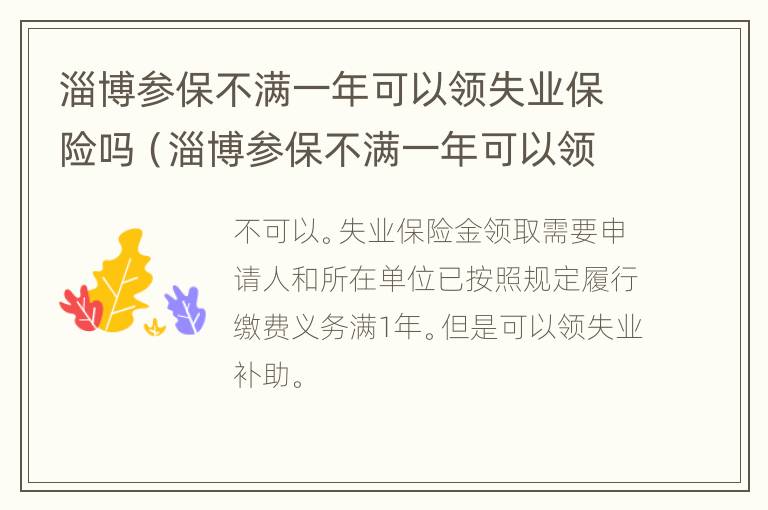 淄博参保不满一年可以领失业保险吗（淄博参保不满一年可以领

不可以。失业保险金领取需要申请人和所在单位已按照规定履行缴费义务满1年。但是可以领失业补助。